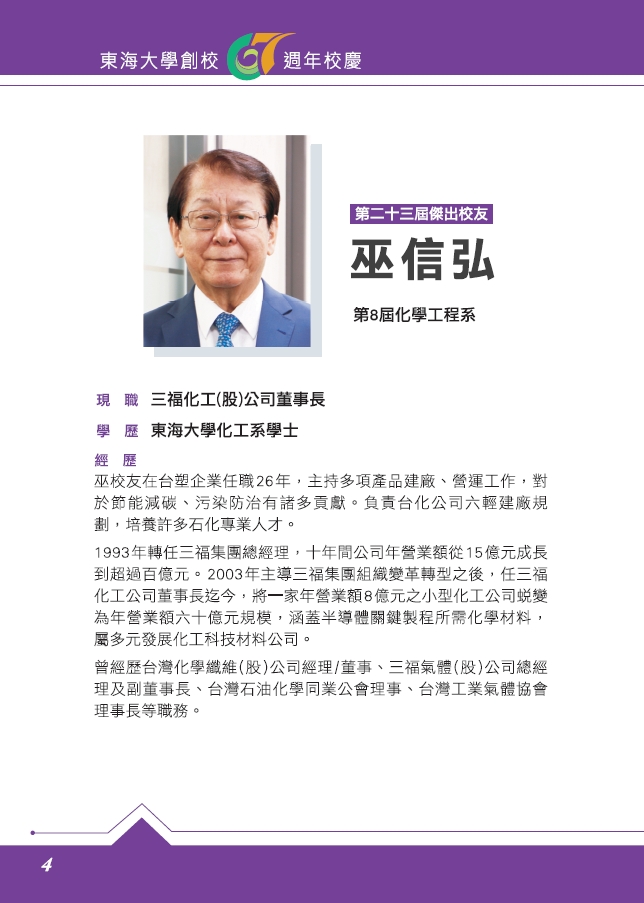 東海大學創校 67 週年校慶

第二十三屆傑出校友

巫信弘

第8屆化學工程系

現 職 三福化工(股)公司董事長

學 歷 東海大學化工系學士

經 歷

巫校友在台塑企業任職26年，主持多項產品建廠、營運工作，對於節能減碳、污染防治有諸多貢獻。負責台化公司六輕建廠規劃，培養許多石化專業人才。

1993年轉任三福集團總經理，十年間公司年營業額從15億元成長到超過百億元。2003年主導三福集團組織變革轉型之後，任三福化工公司董事長迄今，將一家年營業額8億元之小型化工公司蛻變為年營業額六十億元規模，涵蓋半導體關鍵製程所需化學材料，屬多元發展化工科技材料公司。

曾經歷台灣化學纖維(股)公司經理/董事、三福氣體(股)公司總經理及副董事長、台灣石油化學同業公會理事、台灣工業氣體協會理事長等職務。

4